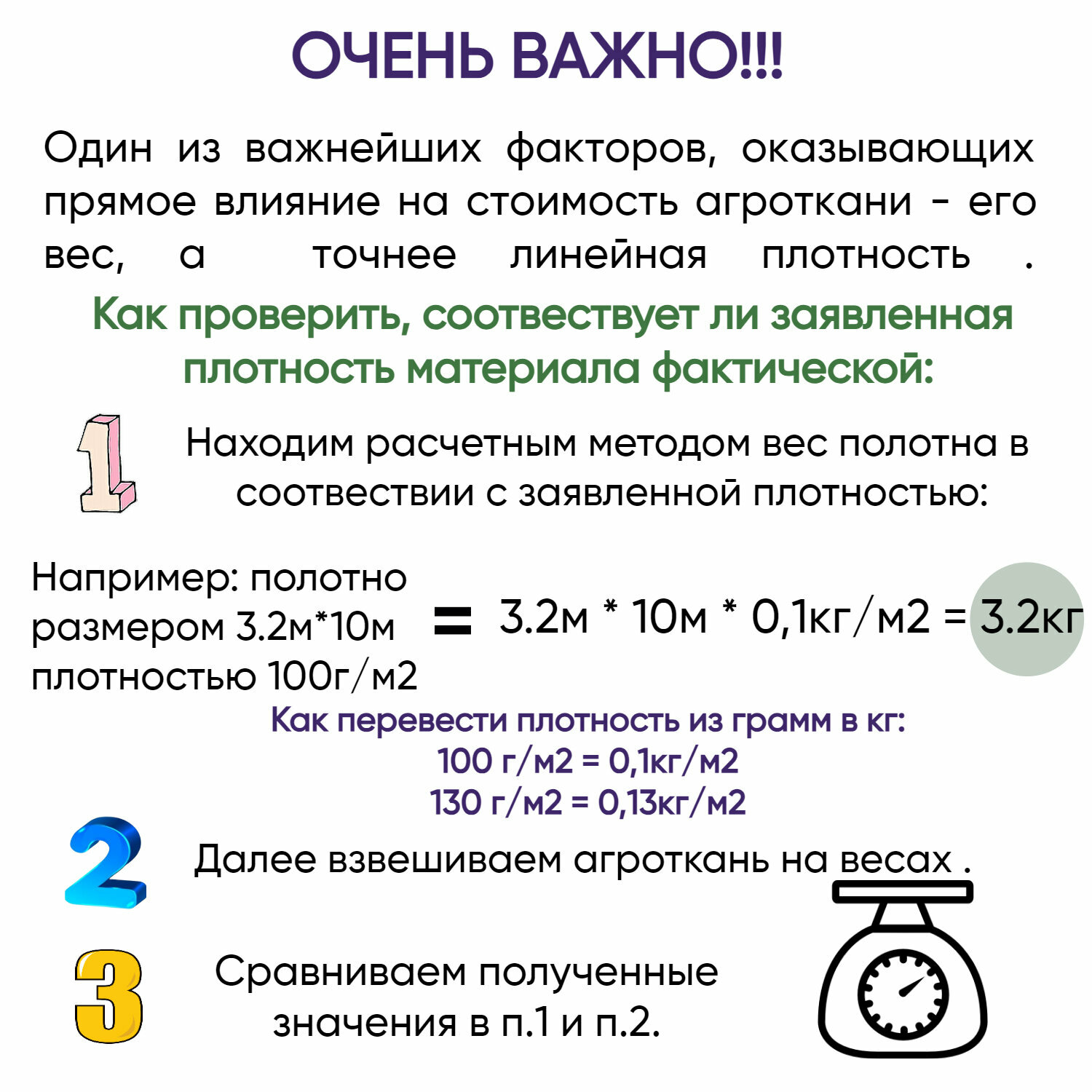 ОЧЕНЬ ВАЖНО!!!

Один из важнейших факторов, оказывающих прямое влияние на стоимость агроткани - его вес, а точнее линейная плотность .

Как проверить, соотвествует ли заявленная плотность материала фактической:

1

Находим расчетным методом вес полотна в соотвествии с заявленной плотностью:

Например: полотно размером 3.2м*10м плотностью 100г/м2

= 3.2м * 10м * 0,1кг/м2 = 3.2кг

Как перевести плотность из грамм в кг:
100 г/м2 = 0,1кг/м2
130 г/м2 = 0,13кг/м2

2

Далее взвешиваем агроткань на весах .

3

Сравниваем полученные значения в п.1 и п.2.